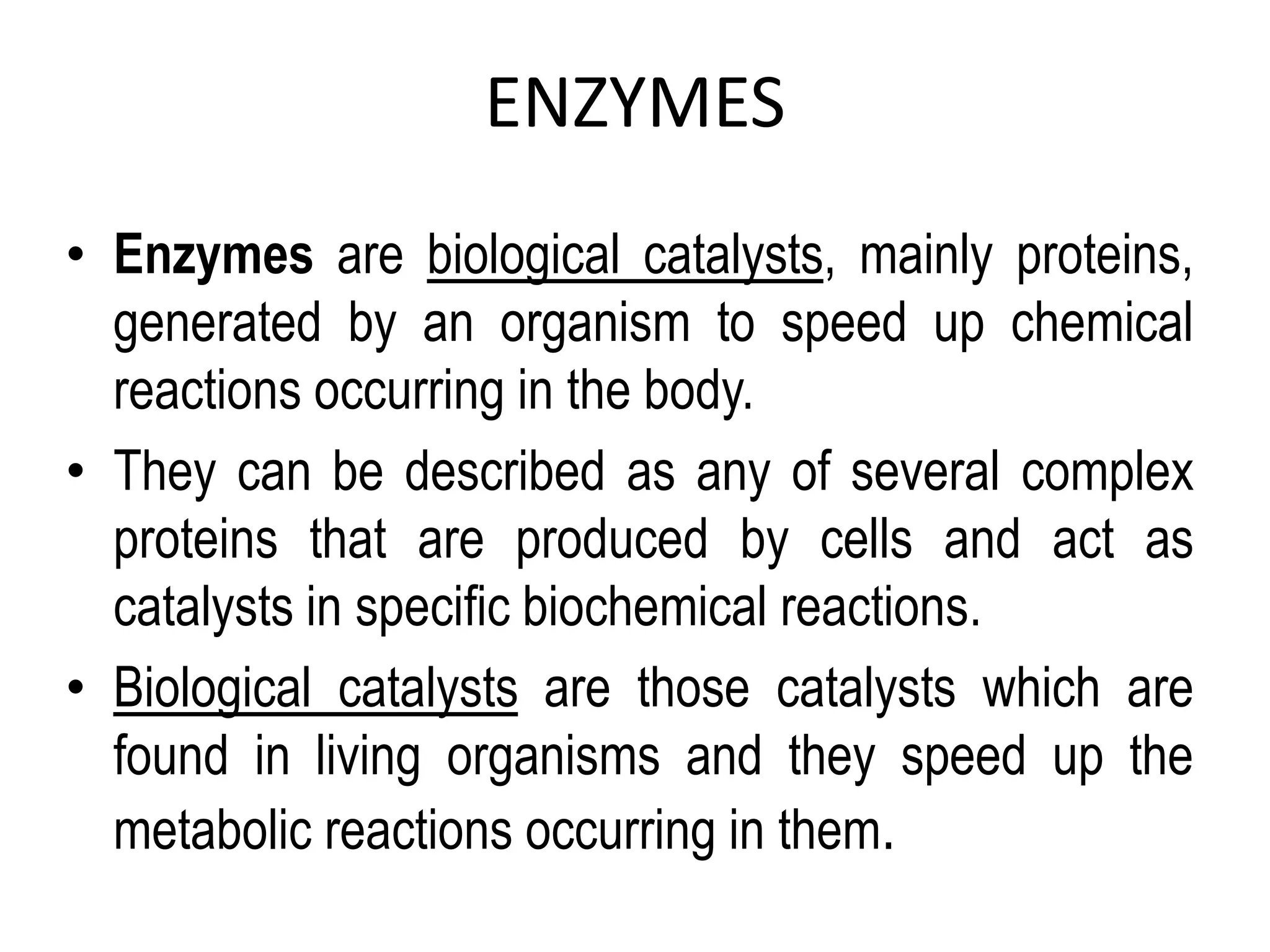 ENZYMES

• Enzymes are biological catalysts, mainly proteins, generated by an organism to speed up chemical reactions occurring in the body.

• They can be described as any of several complex proteins that are produced by cells and act as catalysts in specific biochemical reactions.

• Biological catalysts are those catalysts which are found in living organisms and they speed up the metabolic reactions occurring in them.